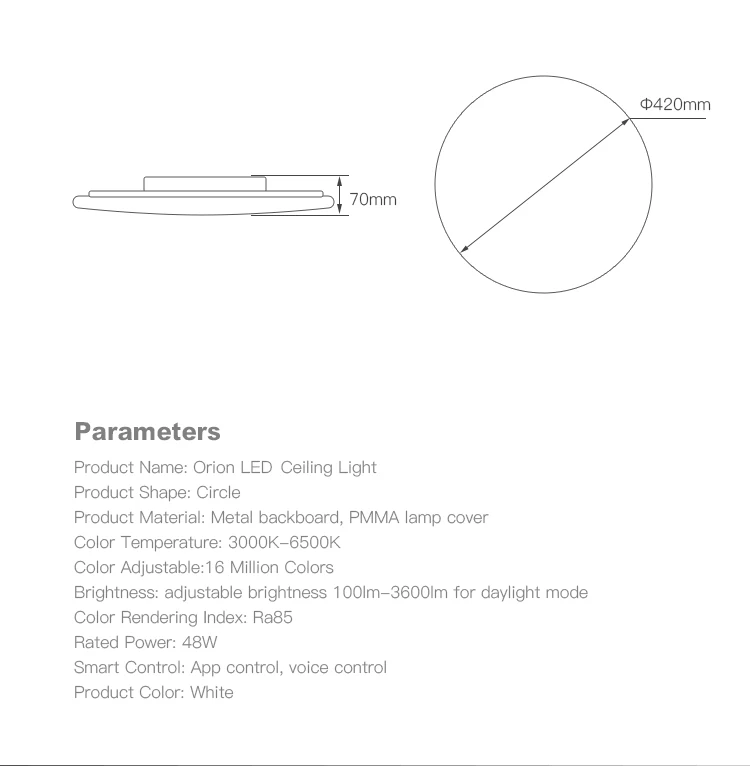 70mm

Φ420mm

Parameters

Product Name: Orion LED Ceiling Light

Product Shape: Circle

Product Material: Metal backboard, PMMA lamp cover

Color Temperature: 3000K-6500K

Color Adjustable:16 Million Colors

Brightness: adjustable brightness 100lm-3600lm for daylight mode

Color Rendering Index: Ra85

Rated Power: 48W

Smart Control: App control, voice control

Product Color: White